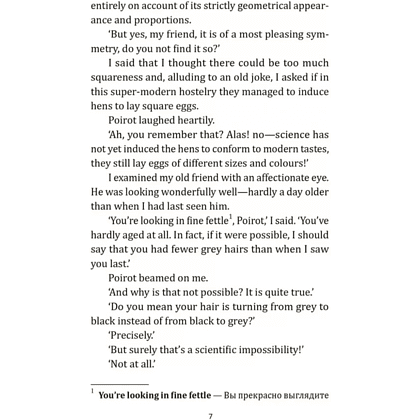 entirely on account of its strictly geometrical appearance and proportions.

'But yes, my friend, it is of a most pleasing symmetry, do you not find it so?'

I said that I thought there could be too much squareness and, alluding to an old joke, I asked if in this super-modern hostelry they managed to induce hens to lay square eggs.

Poirot laughed heartily.

'Ah, you remember that? Alas! no—science has not yet induced the hens to conform to modern tastes, they still lay eggs of different sizes and colours!'

I examined my old friend with an affectionate eye. He was looking wonderfully well—hardly a day older than when I had last seen him.

'You're looking in fine fettle$^1$, Poirot,' I said. 'You've hardly aged at all. In fact, if it were possible, I should say that you had fewer grey hairs than when I saw you last.'

Poirot beamed on me.

'And why is that not possible? It is quite true.'

'Do you mean your hair is turning from grey to black instead of from black to grey?'

'Precisely.'

'But surely that's a scientific impossibility!'

'Not at all.'

$^1$ You're looking in fine fettle — Вы прекрасно выглядите

7